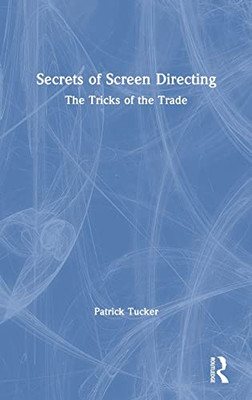 Secrets of Screen Directing

The Tricks of the Trade

Patrick Tucker

ROUTLEDGE